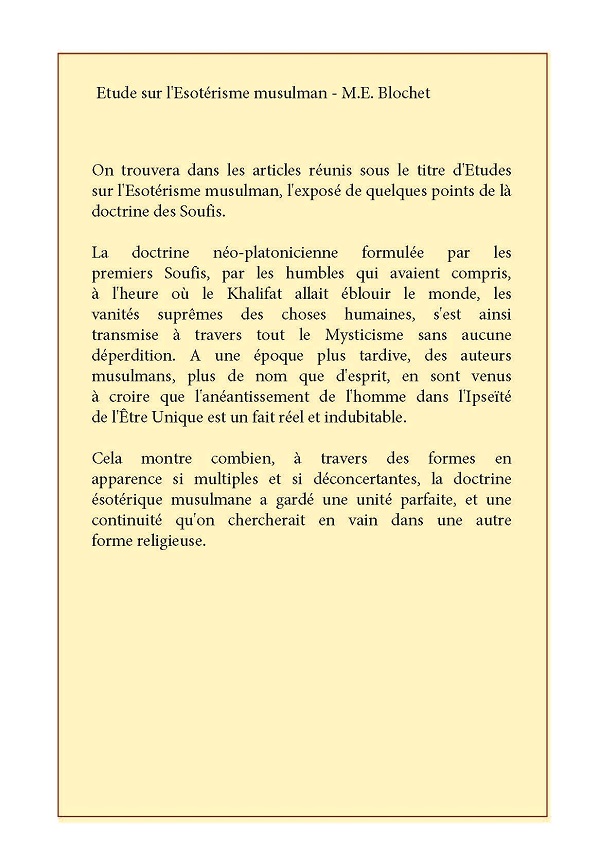 Etude sur l'Esotérisme musulman - M.E. Blochet

On trouvera dans les articles réunis sous le titre d'Etudes sur l'Esotérisme musulman, l'exposé de quelques points de là doctrine des Soufis.

La doctrine néo-platonicienne formulée par les premiers Soufis, par les humbles qui avaient compris, à l'heure où le Khalifat allait éblouir le monde, les vanités suprêmes des choses humaines, s'est ainsi transmise à travers tout le Mysticisme sans aucune déperdition. A une époque plus tardive, des auteurs musulmans, plus de nom que d'esprit, en sont venus à croire que l'anéantissement de l'homme dans l'Ipseïté de l'Être Unique est un fait réel et indubitable.

Cela montre combien, à travers des formes en apparence si multiples et si déconcertantes, la doctrine ésotérique musulmane a gardé une unité parfaite, et une continuité qu'on chercherait en vain dans une autre forme religieuse.